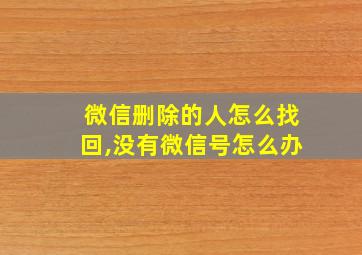 微信删除的人怎么找回,没有微信号怎么办